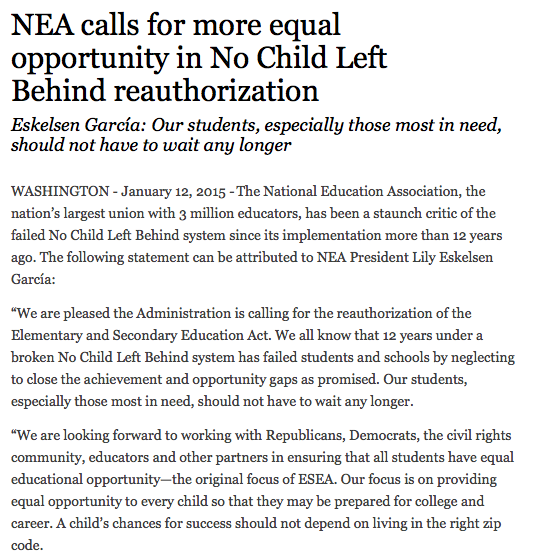 NEA calls for more equal opportunity in No Child Left Behind reauthorization

Eskelsen García: Our students, especially those most in need, should not have to wait any longer

WASHINGTON - January 12, 2015 - The National Education Association, the nation's largest union with 3 million educators, has been a staunch critic of the failed No Child Left Behind system since its implementation more than 12 years ago. The following statement can be attributed to NEA President Lily Eskelsen García:

"We are pleased the Administration is calling for the reauthorization of the Elementary and Secondary Education Act. We all know that 12 years under a broken No Child Left Behind system has failed students and schools by neglecting to close the achievement and opportunity gaps as promised. Our students, especially those most in need, should not have to wait any longer.

"We are looking forward to working with Republicans, Democrats, the civil rights community, educators and other partners in ensuring that all students have equal educational opportunity—the original focus of ESEA. Our focus is on providing equal opportunity to every child so that they may be prepared for college and career. A child's chances for success should not depend on living in the right zip code.